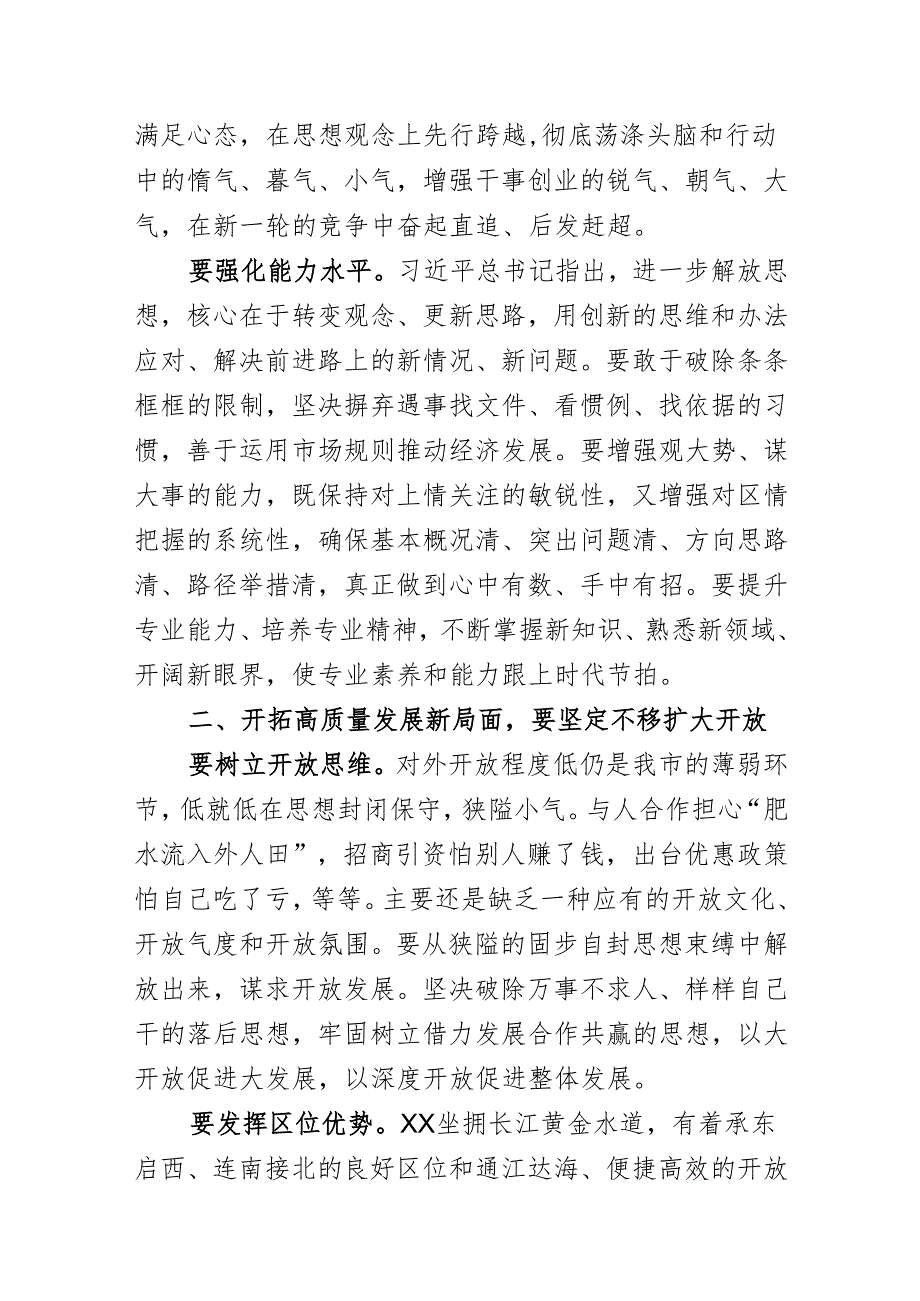 满足心态，在思想观念上先行跨越，彻底荡涤头脑和行动中的惰气、暮气、小气，增强干事创业的锐气、朝气、大气，在新一轮的竞争中奋起直追、后发赶超。

要强化能力水平。习近平总书记指出，进一步解放思想，核心在于转变观念、更新思路，用创新的思维和办法应对、解决前进路上的新情况、新问题。要敢于破除条条框框的限制，坚决摒弃遇事找文件、看惯例、找依据的习惯，善于运用市场规则推动经济发展。要增强观大势、谋大事的能力，既保持对上情关注的敏锐性，又增强对区情把握的系统性，确保基本概况清、突出问题清、方向思路清、路径举措清，真正做到心中有数、手中有招。要提升专业能力、培养专业精神，不断掌握新知识、熟悉新领域、开阔新眼界，使专业素养和能力跟上时代节拍。

二、开拓高质量发展新局面，要坚定不移扩大开放

要树立开放思维。对外开放程度低仍是我市的薄弱环节，低就低在思想封闭保守，狭隘小气。与人合作担心“肥水流入外人田”，招商引资怕别人赚了钱，出台优惠政策怕自己吃了亏，等等。主要还是缺乏一种应有的开放文化、开放气度和开放氛围。要从狭隘的固步自封思想束缚中解放出来，谋求开放发展。坚决破除万事不求人、样样自己干的落后思想，牢固树立借力发展合作共赢的思想，以大开放促进大发展，以深度开放促进整体发展。

要发挥区位优势。XX坐拥长江黄金水道，有着承东启西、连南接北的良好区位和通江达海、便捷高效的开放